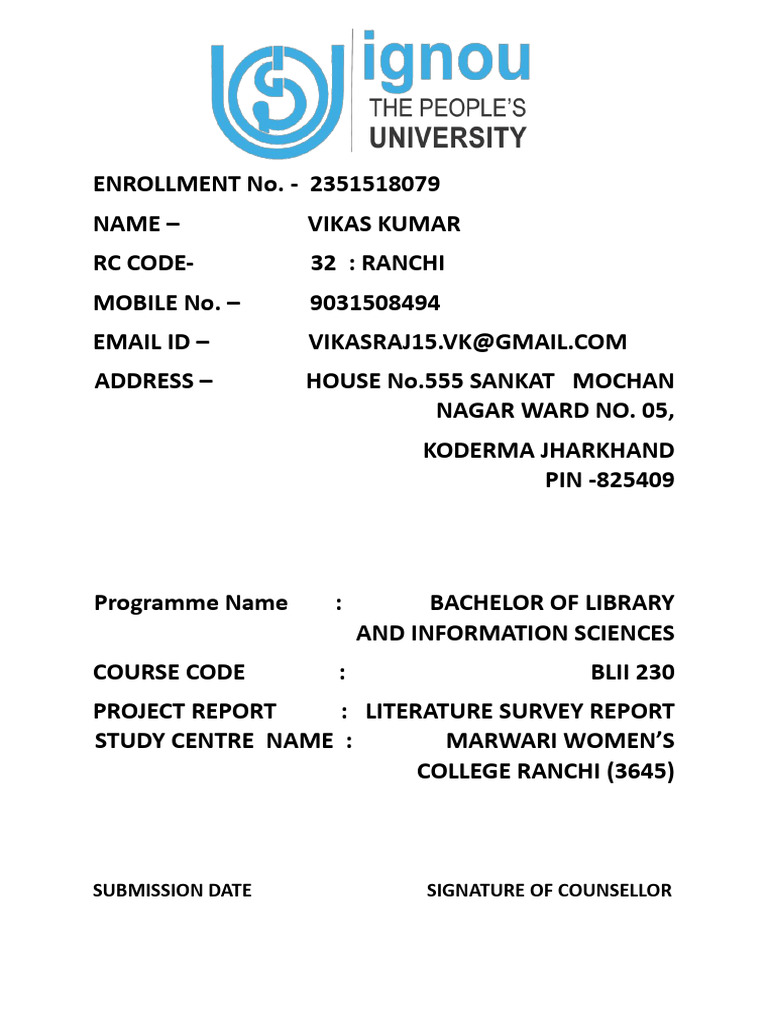 ignou
THE PEOPLE'S
UNIVERSITY

ENROLLMENT No. - 2351518079
NAME – VIKAS KUMAR
RC CODE- 32 : RANCHI
MOBILE No. – 9031508494
EMAIL ID – VIKASRAJ15.VK@GMAIL.COM
ADDRESS – HOUSE No.555 SANKAT MOCHAN NAGAR WARD NO. 05,
KODERMA JHARKHAND
PIN -825409

Programme Name : BACHELOR OF LIBRARY AND INFORMATION SCIENCES
COURSE CODE : BLII 230
PROJECT REPORT : LITERATURE SURVEY REPORT
STUDY CENTRE NAME : MARWARI WOMEN'S COLLEGE RANCHI (3645)

SUBMISSION DATE SIGNATURE OF COUNSELLOR